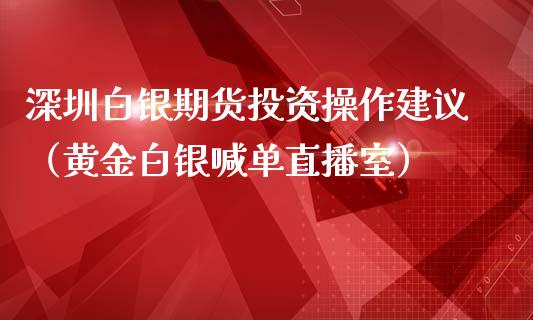 深圳白银期货投资操作建议
（黄金白银喊单直播室）